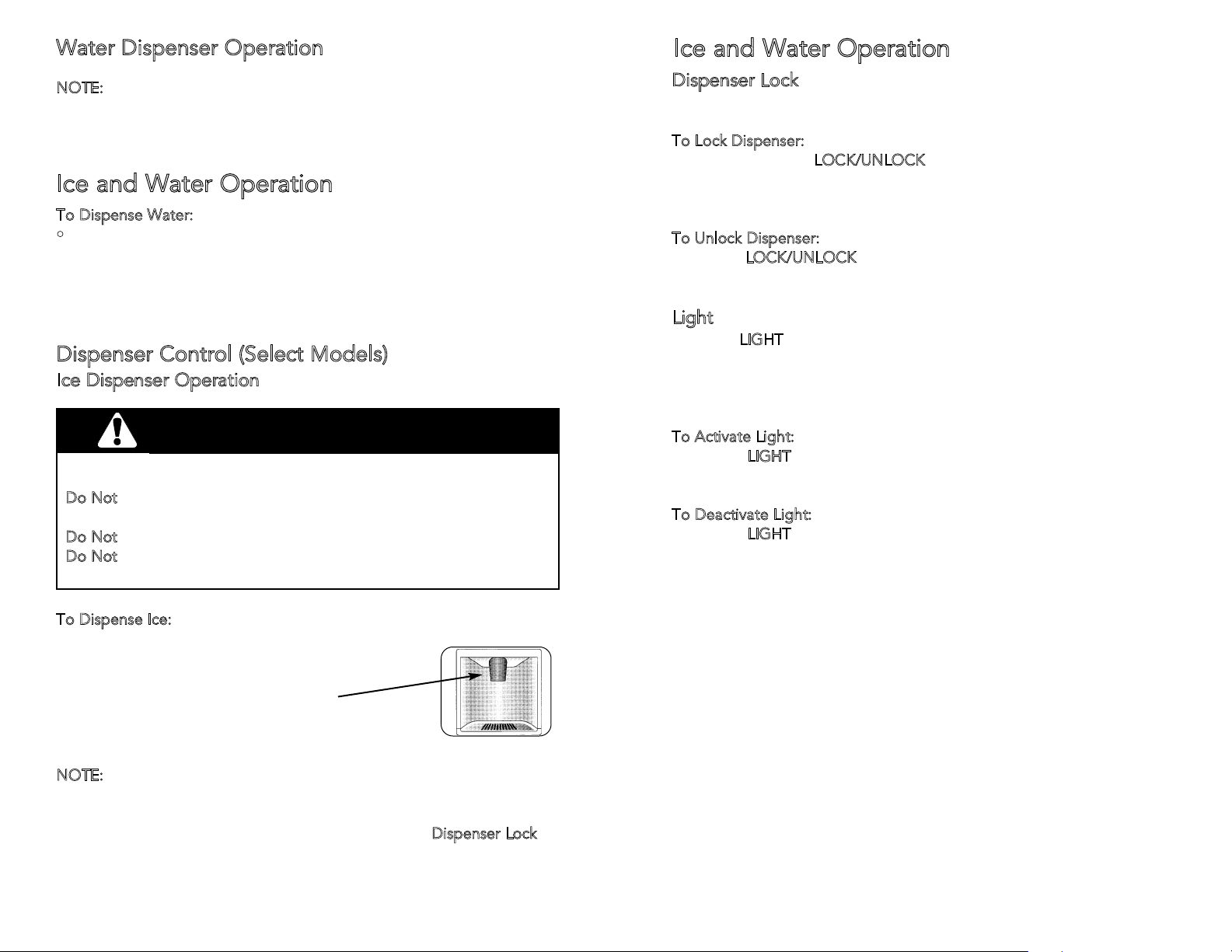 Water Dispenser Operation

NOTE:

Ice and Water Operation

To Dispense Water:

Dispenser Control (Select Models)

Ice Dispenser Operation

Do Not

Do Not

Do Not

To Dispense Ice:

NOTE:

Dispenser Lock

Ice and Water Operation

Dispenser Lock

To Lock Dispenser:

LOCK/UNLOCK

To Unlock Dispenser:

LOCK/UNLOCK

Light

LIGHT

To Activate Light:

LIGHT

To Deactivate Light:

LIGHT